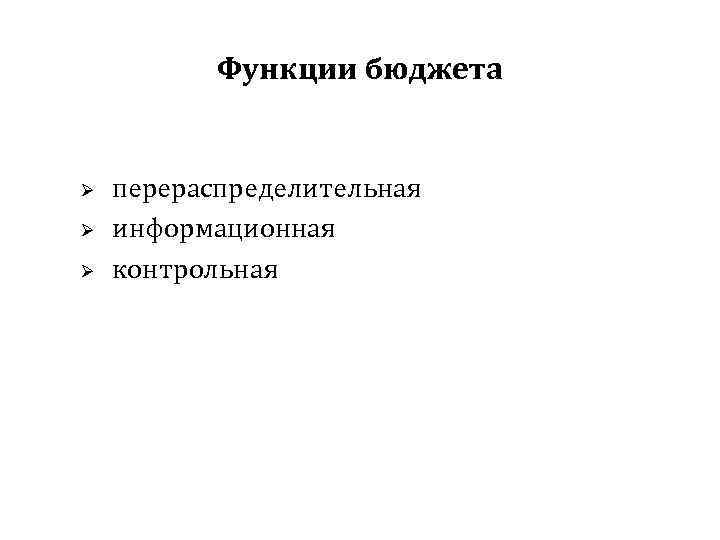 Функции бюджета

➢ перераспределительная
➢ информационная
➢ контрольная